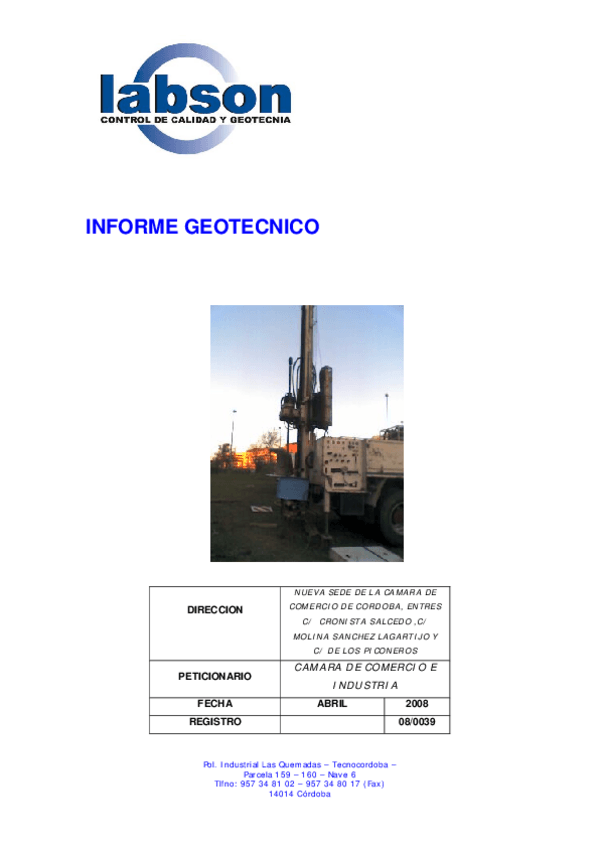 labson
CONTROL DE CALIDAD Y GEOTECNIA

INFORME GEOTECNICO

| DIRECCION | NUEVA SEDE DE LA CAMARA DE COMERCIO DE CORDOBA, ENTRES C/ CRONISTA SALCEDO ,C/ MOLINA SANCHEZ LAGARTIJO Y C/ DE LOS PICONEROS | |
|---|---|---|
| PETICIONARIO | CAMARA DE COMERCIO E INDUSTRIA | |
| FECHA | ABRIL | 2008 |
| REGISTRO | | 08/0039 |

Pol. Industrial Las Quemadas – Tecnocordoba –
Parcela 159 – 160 – Nave 6
Tlfno: 957 34 81 02 – 957 34 80 17 (Fax)
14014 Córdoba